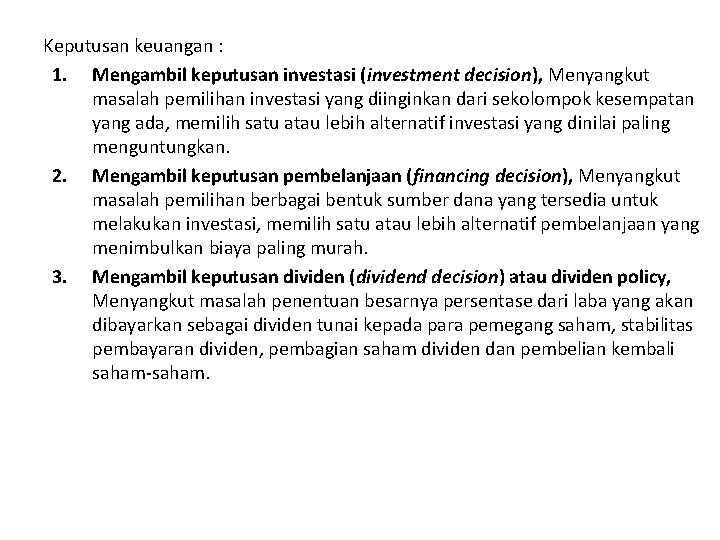 Keputusan keuangan :

1. Mengambil keputusan investasi (investment decision), Menyangkut masalah pemilihan investasi yang diinginkan dari sekolompok kesempatan yang ada, memilih satu atau lebih alternatif investasi yang dinilai paling menguntungkan.

2. Mengambil keputusan pembelanjaan (financing decision), Menyangkut masalah pemilihan berbagai bentuk sumber dana yang tersedia untuk melakukan investasi, memilih satu atau lebih alternatif pembelanjaan yang menimbulkan biaya paling murah.

3. Mengambil keputusan dividen (dividend decision) atau dividen policy, Menyangkut masalah penentuan besarnya persentase dari laba yang akan dibayarkan sebagai dividen tunai kepada para pemegang saham, stabilitas pembayaran dividen, pembagian saham dividen dan pembelian kembali saham-saham.